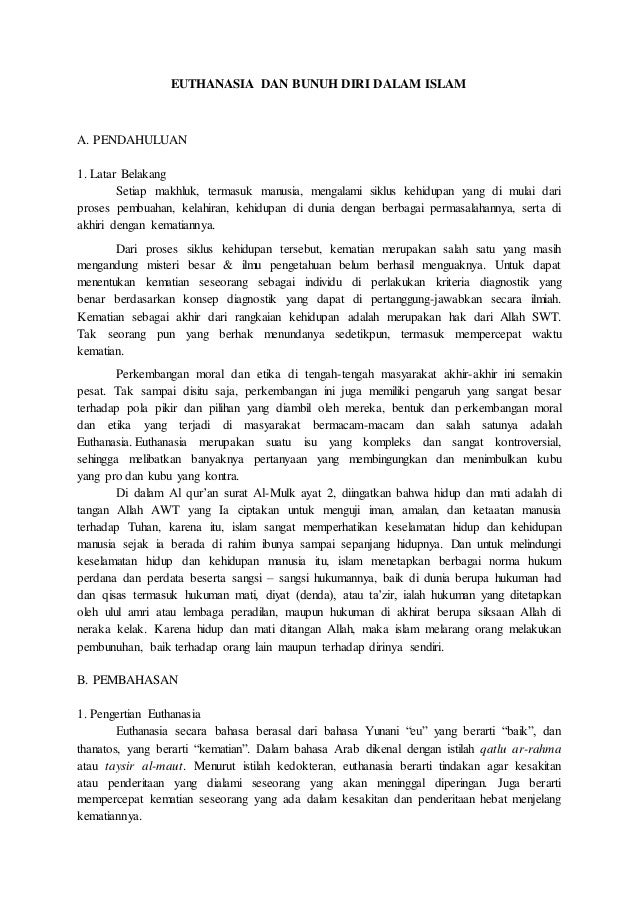 EUTHANASIA DAN BUNUH DIRI DALAM ISLAM

A. PENDAHULUAN

1. Latar Belakang

Setiap makhluk, termasuk manusia, mengalami siklus kehidupan yang di mulai dari proses pembuahan, kelahiran, kehidupan di dunia dengan berbagai permasalahannya, serta di akhiri dengan kematiannya.

Dari proses siklus kehidupan tersebut, kematian merupakan salah satu yang masih mengandung misteri besar & ilmu pengetahuan belum berhasil menguaknya. Untuk dapat menentukan kematian seseorang sebagai individu di perlakukan kriteria diagnostik yang benar berdasarkan konsep diagnostik yang dapat di pertanggung-jawabkan secara ilmiah. Kematian sebagai akhir dari rangkaian kehidupan adalah merupakan hak dari Allah SWT. Tak seorang pun yang berhak menundanya sedetikpun, termasuk mempercepat waktu kematian.

Perkembangan moral dan etika di tengah-tengah masyarakat akhir-akhir ini semakin pesat. Tak sampai disitu saja, perkembangan ini juga memiliki pengaruh yang sangat besar terhadap pola pikir dan pilihan yang diambil oleh mereka, bentuk dan perkembangan moral dan etika yang terjadi di masyarakat bermacam-macam dan salah satunya adalah Euthanasia. Euthanasia merupakan suatu isu yang kompleks dan sangat kontroversial, sehingga melibatkan banyaknya pertanyaan yang membingungkan dan menimbulkan kubu yang pro dan kubu yang kontra.

Di dalam Al qur'an surat Al-Mulk ayat 2, diingatkan bahwa hidup dan mati adalah di tangan Allah AWT yang Ia ciptakan untuk menguji iman, amalan, dan ketaatan manusia terhadap Tuhan, karena itu, islam sangat memperhatikan keselamatan hidup dan kehidupan manusia sejak ia berada di rahim ibunya sampai sepanjang hidupnya. Dan untuk melindungi keselamatan hidup dan kehidupan manusia itu, islam menetapkan berbagai norma hukum perdana dan perdata beserta sangsi – sangsi hukumannya, baik di dunia berupa hukuman had dan qisas termasuk hukuman mati, diyat (denda), atau ta'zir, ialah hukuman yang ditetapkan oleh ulul amri atau lembaga peradilan, maupun hukuman di akhirat berupa siksaan Allah di neraka kelak. Karena hidup dan mati ditangan Allah, maka islam melarang orang melakukan pembunuhan, baik terhadap orang lain maupun terhadap dirinya sendiri.

B. PEMBAHASAN

1. Pengertian Euthanasia

Euthanasia secara bahasa berasal dari bahasa Yunani "eu" yang berarti "baik", dan thanatos, yang berarti "kematian". Dalam bahasa Arab dikenal dengan istilah qatlu ar-rahma atau taysir al-maut. Menurut istilah kedokteran, euthanasia berarti tindakan agar kesakitan atau penderitaan yang dialami seseorang yang akan meninggal diperingan. Juga berarti mempercepat kematian seseorang yang ada dalam kesakitan dan penderitaan hebat menjelang kematiannya.